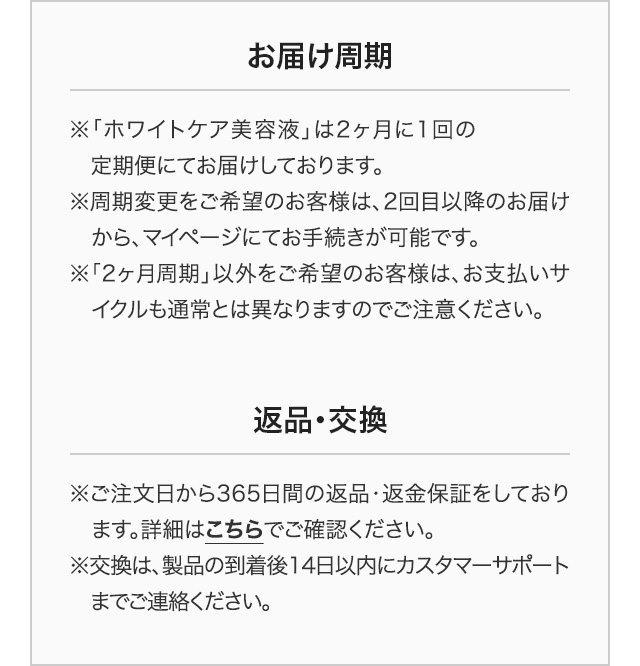 お届け周期

※「ホワイトケア美容液」は2ヶ月に1回の定期便にてお届けしております。
※周期変更をご希望のお客様は、2回目以降のお届けから、マイページにてお手続きが可能です。
※「2ヶ月周期」以外をご希望のお客様は、お支払いサイクルも通常とは異なりますのでご注意ください。

返品・交換

※ご注文日から365日間の返品・返金保証をしております。詳細はこちらでご確認ください。
※交換は、製品の到着後14日以内にカスタマーサポートまでご連絡ください。